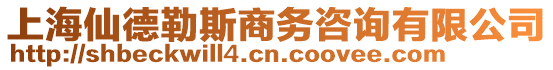 上海仙德勒斯商务咨询有限公司
http://shbeckwill4.cn.coovee.com